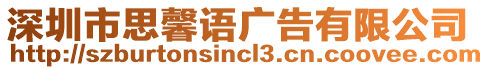 深圳市思馨语广告有限公司
http://szburtonsincl3.cn.coovee.com